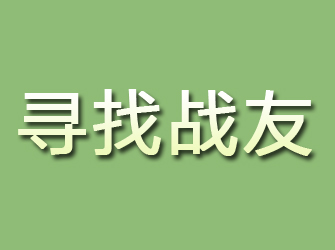 寻找战友